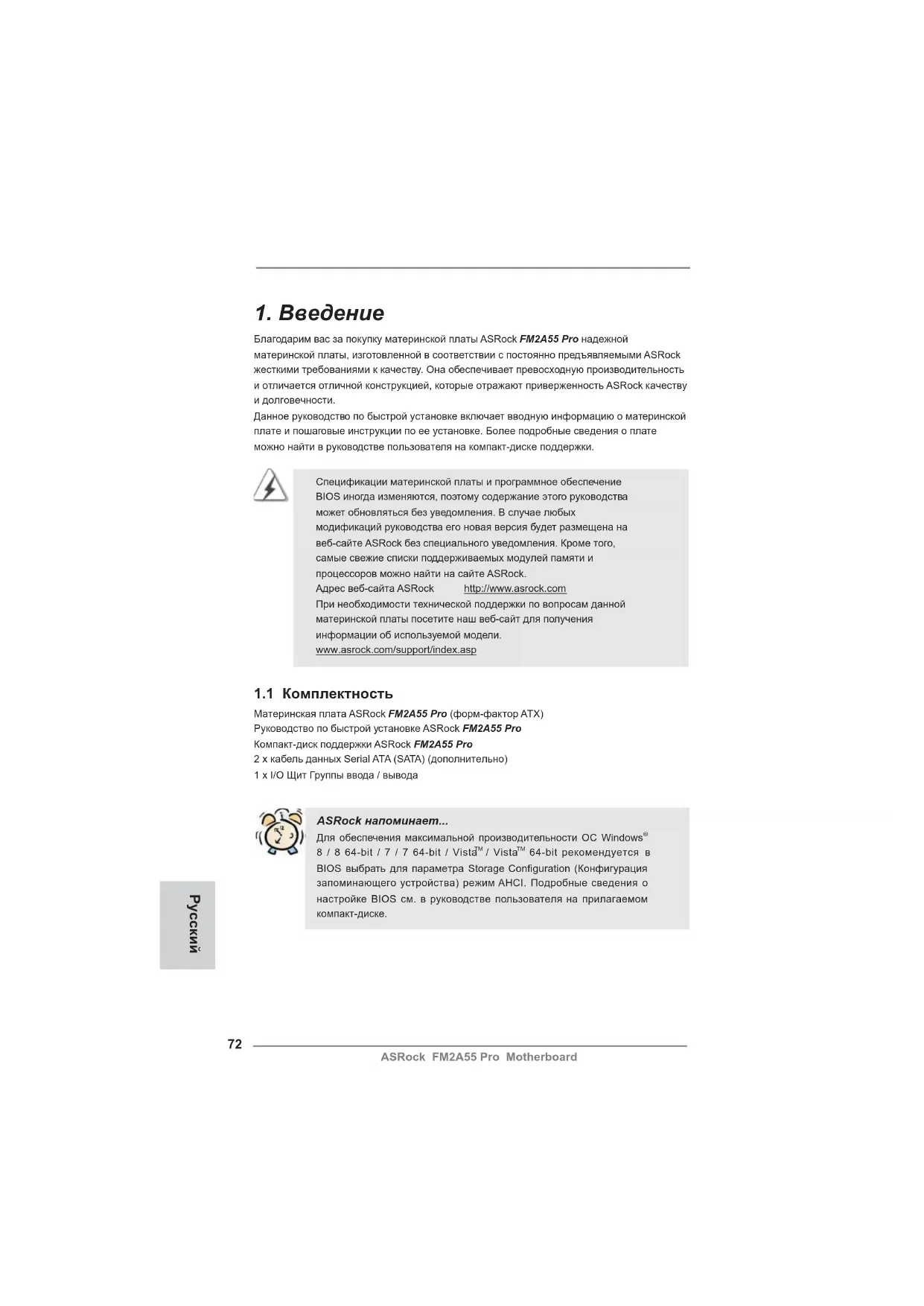 1. Введение

Благодарим вас за покупку материнской платы ASRock FM2A55 Pro надежной материнской платы, изготовленной в соответствии с постоянно предъявляемыми ASRock жесткими требованиями к качеству. Она обеспечивает превосходную производительность и отличается отличной конструкцией, которые отражают приверженность ASRock качеству и долговечности.
Данное руководство по быстрой установке включает вводную информацию о материнской плате и пошаговые инструкции по ее установке. Более подробные сведения о плате можно найти в руководстве пользователя на компакт-диске поддержки.

Спецификации материнской платы и программное обеспечение BIOS иногда изменяются, поэтому содержание этого руководства может обновляться без уведомления. В случае любых модификаций руководства его новая версия будет размещена на веб-сайте ASRock без специального уведомления. Кроме того, самые свежие списки поддерживаемых модулей памяти и процессоров можно найти на сайте ASRock.
Адрес веб-сайта ASRock http://www.asrock.com
При необходимости технической поддержки по вопросам данной материнской платы посетите наш веб-сайт для получения информации об используемой модели.
www.asrock.com/support/index.asp

1.1 Комплектность

Материнская плата ASRock FM2A55 Pro (форм-фактор ATX)
Руководство по быстрой установке ASRock FM2A55 Pro
Компакт-диск поддержки ASRock FM2A55 Pro
2 x кабель данных Serial ATA (SATA) (дополнительно)
1 x I/O Щит Группы ввода / вывода

ASRock напоминает...
Для обеспечения максимальной производительности ОС Windows® 8 / 8 64-bit / 7 / 7 64-bit / Vista™ / Vista™ 64-bit рекомендуется в BIOS выбрать для параметра Storage Configuration (Конфигурация запоминающего устройства) режим AHCI. Подробные сведения о настройке BIOS см. в руководстве пользователя на прилагаемом компакт-диске.

Русский

72
ASRock FM2A55 Pro Motherboard